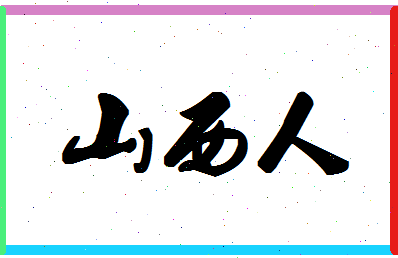 山西人